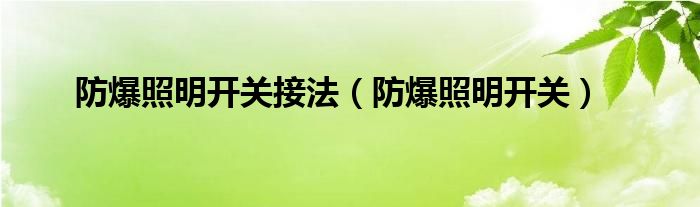 防爆照明开关接法（防爆照明开关）